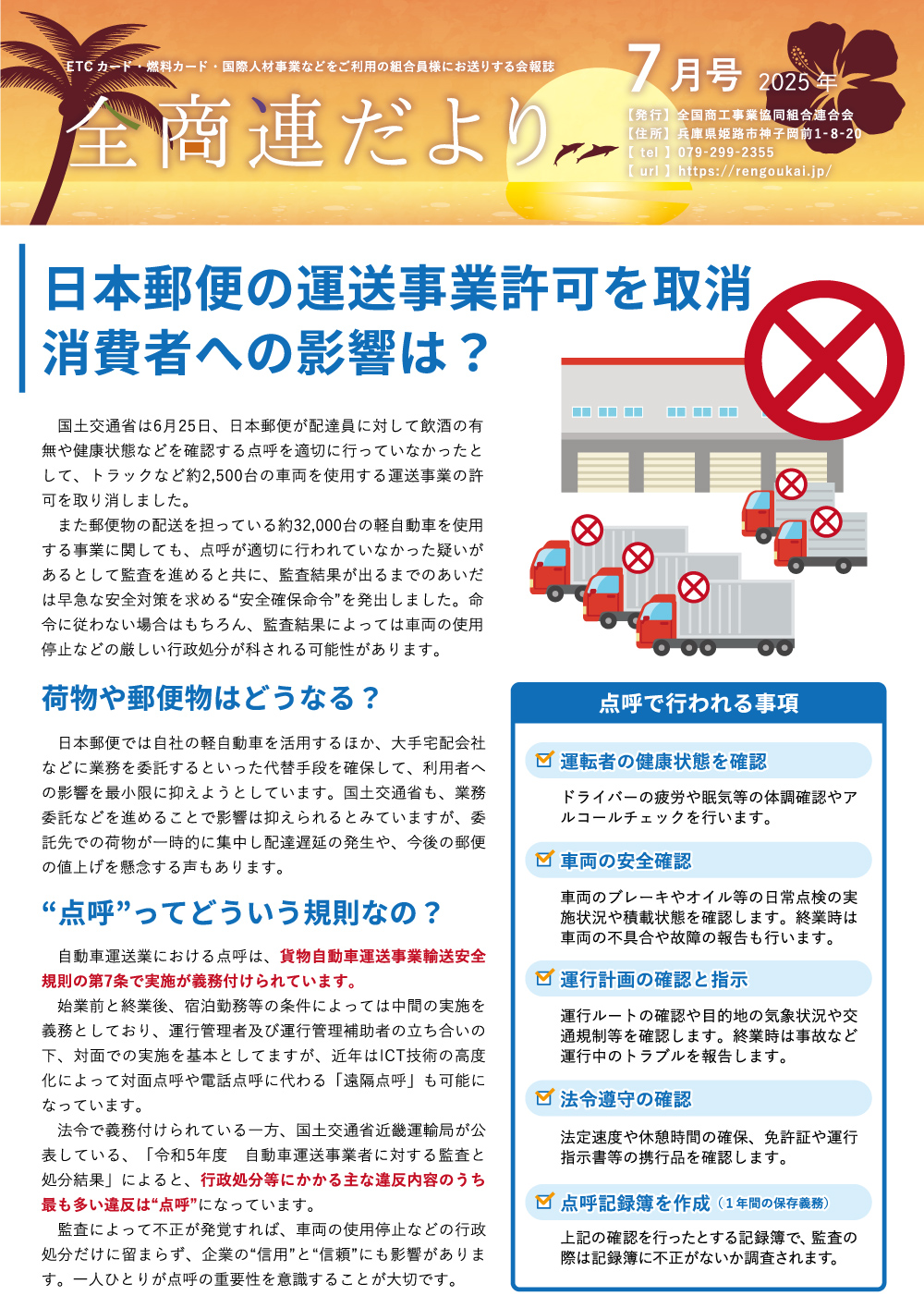 ETCカード・燃料カード・国際人材事業などをご利用の組合員様にお送りする会報誌

全商連だより

7月号 2025年

【発行】全国商工事業協同組合連合会
【住所】兵庫県姫路市神子岡前1-8-20
【 tel 】079-299-2355
【 url 】https://rengoukai.jp/

日本郵便の運送事業許可を取消
消費者への影響は？

国土交通省は6月25日、日本郵便が配達員に対して飲酒の有無や健康状態などを確認する点呼を適切に行っていなかったとして、トラックなど約2,500台の車両を使用する運送事業の許可を取り消しました。

また郵便物の配送を担っている約32,000台の軽自動車を使用する事業に関しても、点呼が適切に行われていなかった疑いがあるとして監査を進めると共に、監査結果が出るまでのあいだは早急な安全対策を求める“安全確保命令”を発出しました。命令に従わない場合はもちろん、監査結果によっては車両の使用停止などの厳しい行政処分が科される可能性があります。

荷物や郵便物はどうなる？

日本郵便では自社の軽自動車を活用するほか、大手宅配会社などに業務を委託するといった代替手段を確保して、利用者への影響を最小限に抑えようとしています。国土交通省も、業務委託などを進めることで影響は抑えられるとみていますが、委託先での荷物が一時的に集中し配達遅延の発生や、今後の郵便の値上げを懸念する声もあります。

“点呼”ってどういう規則なの？

自動車運送業における点呼は、貨物自動車運送事業輸送安全規則の第7条で実施が義務付けられています。

始業前と終業後、宿泊勤務等の条件によっては中間の実施を義務としており、運行管理者及び運行管理補助者の立ち合いの下、対面での実施を基本としてますが、近年はICT技術の高度化によって対面点呼や電話点呼に代わる「遠隔点呼」も可能になっています。

法令で義務付けられている一方、国土交通省近畿運輸局が公表している、「令和5年度　自動車運送事業者に対する監査と処分結果」によると、行政処分等にかかる主な違反内容のうち最も多い違反は“点呼”になっています。

監査によって不正が発覚すれば、車両の使用停止などの行政処分だけに留まらず、企業の“信用”と“信頼”にも影響があります。一人ひとりが点呼の重要性を意識することが大切です。

点呼で行われる事項

運転者の健康状態を確認
ドライバーの疲労や眠気等の体調確認やアルコールチェックを行います。

車両の安全確認
車両のブレーキやオイル等の日常点検の実施状況や積載状態を確認します。終業時は車両の不具合や故障の報告も行います。

運行計画の確認と指示
運行ルートの確認や目的地の気象状況や交通規制等を確認します。終業時は事故など運行中のトラブルを報告します。

法令遵守の確認
法定速度や休憩時間の確保、免許証や運行指示書等の携行品を確認します。

点呼記録簿を作成（1年間の保存義務）
上記の確認を行ったとする記録簿で、監査の際は記録簿に不正がないか調査されます。